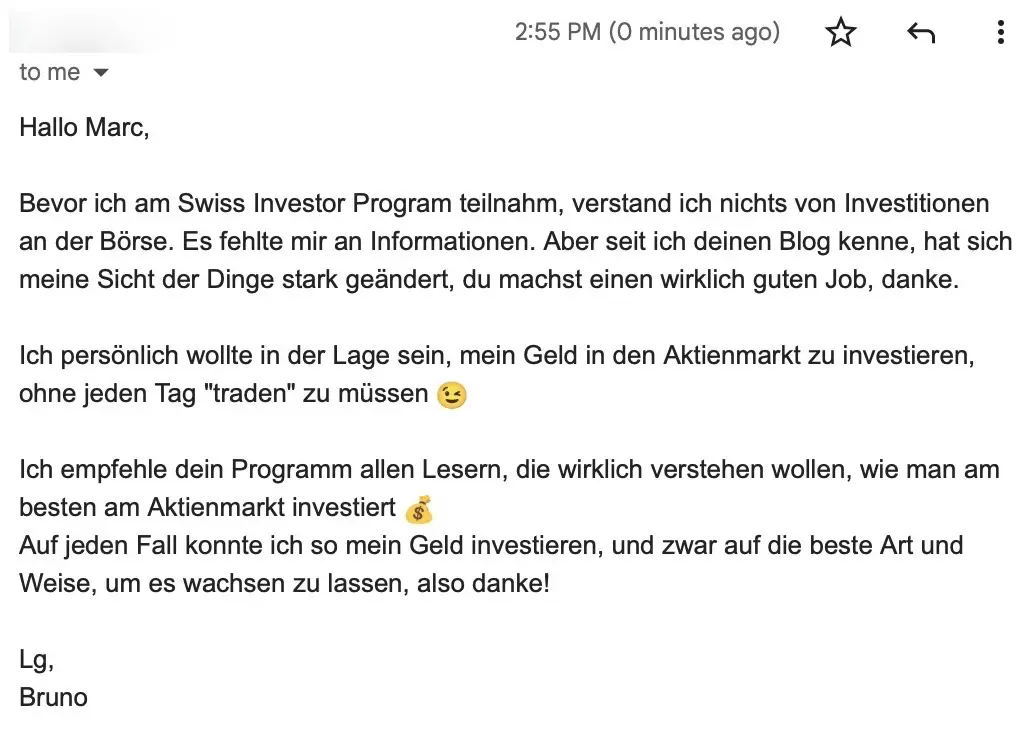 2:55 PM (0 minutes ago)
to me

Hallo Marc,

Bevor ich am Swiss Investor Program teilnahm, verstand ich nichts von Investitionen an der Börse. Es fehlte mir an Informationen. Aber seit ich deinen Blog kenne, hat sich meine Sicht der Dinge stark geändert, du machst einen wirklich guten Job, danke.

Ich persönlich wollte in der Lage sein, mein Geld in den Aktienmarkt zu investieren, ohne jeden Tag "traden" zu müssen 😉

Ich empfehle dein Programm allen Lesern, die wirklich verstehen wollen, wie man am besten am Aktienmarkt investiert 💰
Auf jeden Fall konnte ich so mein Geld investieren, und zwar auf die beste Art und Weise, um es wachsen zu lassen, also danke!

Lg,
Bruno